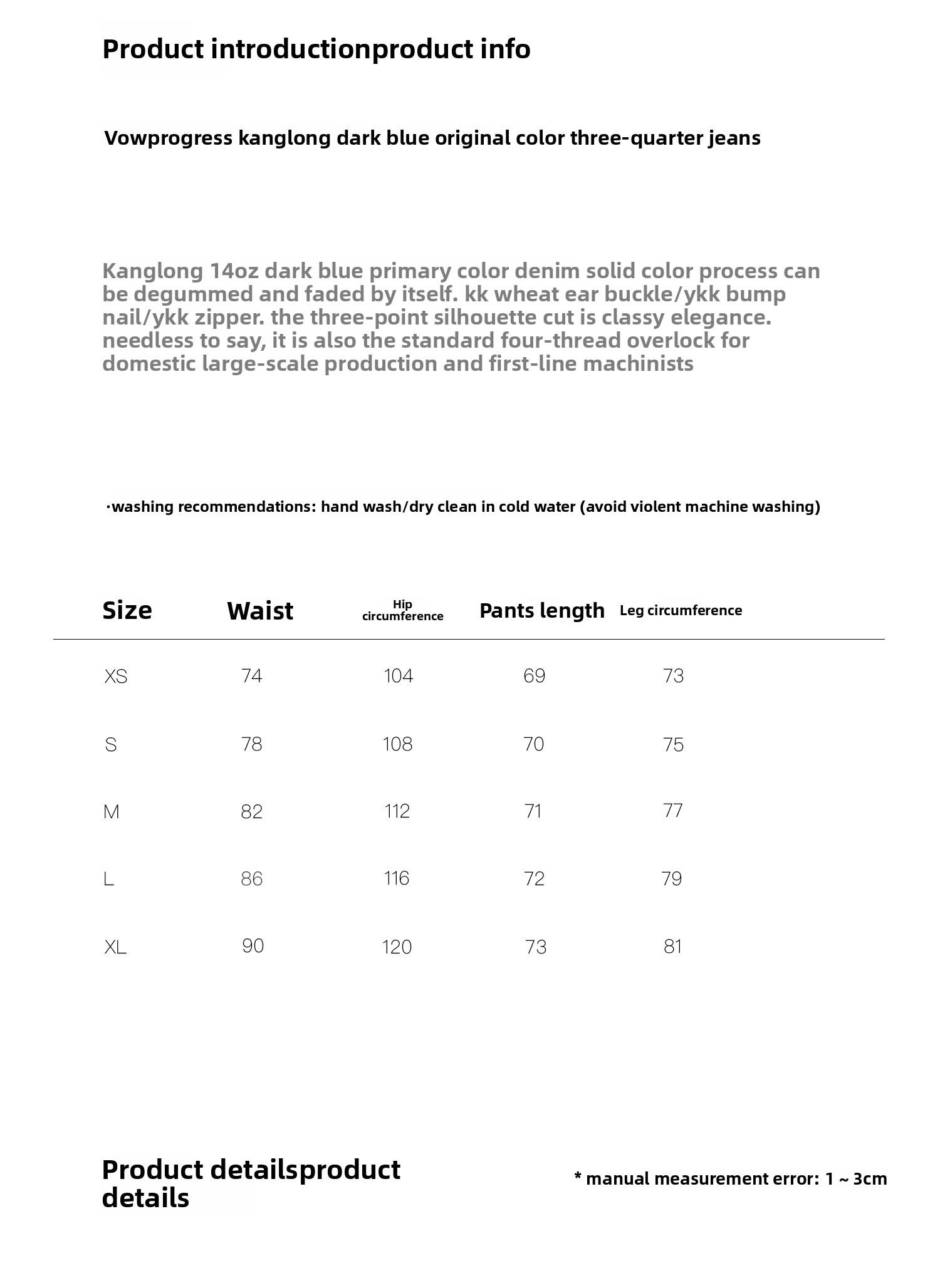 Product introductionproduct info

Vowprogress kanglong dark blue original color three-quarter jeans

Kanglong 14oz dark blue primary color denim solid color process can be degummed and faded by itself. kk wheat ear buckle/ykk bump nail/ykk zipper. the three-point silhouette cut is classy elegance. needless to say, it is also the standard four-thread overlock for domestic large-scale production and first-line machinists

·washing recommendations: hand wash/dry clean in cold water (avoid violent machine washing)

| Size | Waist | Hip circumference | Pants length | Leg circumference |
|---|---|---|---|---|
| XS | 74 | 104 | 69 | 73 |
| S | 78 | 108 | 70 | 75 |
| M | 82 | 112 | 71 | 77 |
| L | 86 | 116 | 72 | 79 |
| XL | 90 | 120 | 73 | 81 |

Product detailsproduct details

* manual measurement error: 1 ~ 3cm